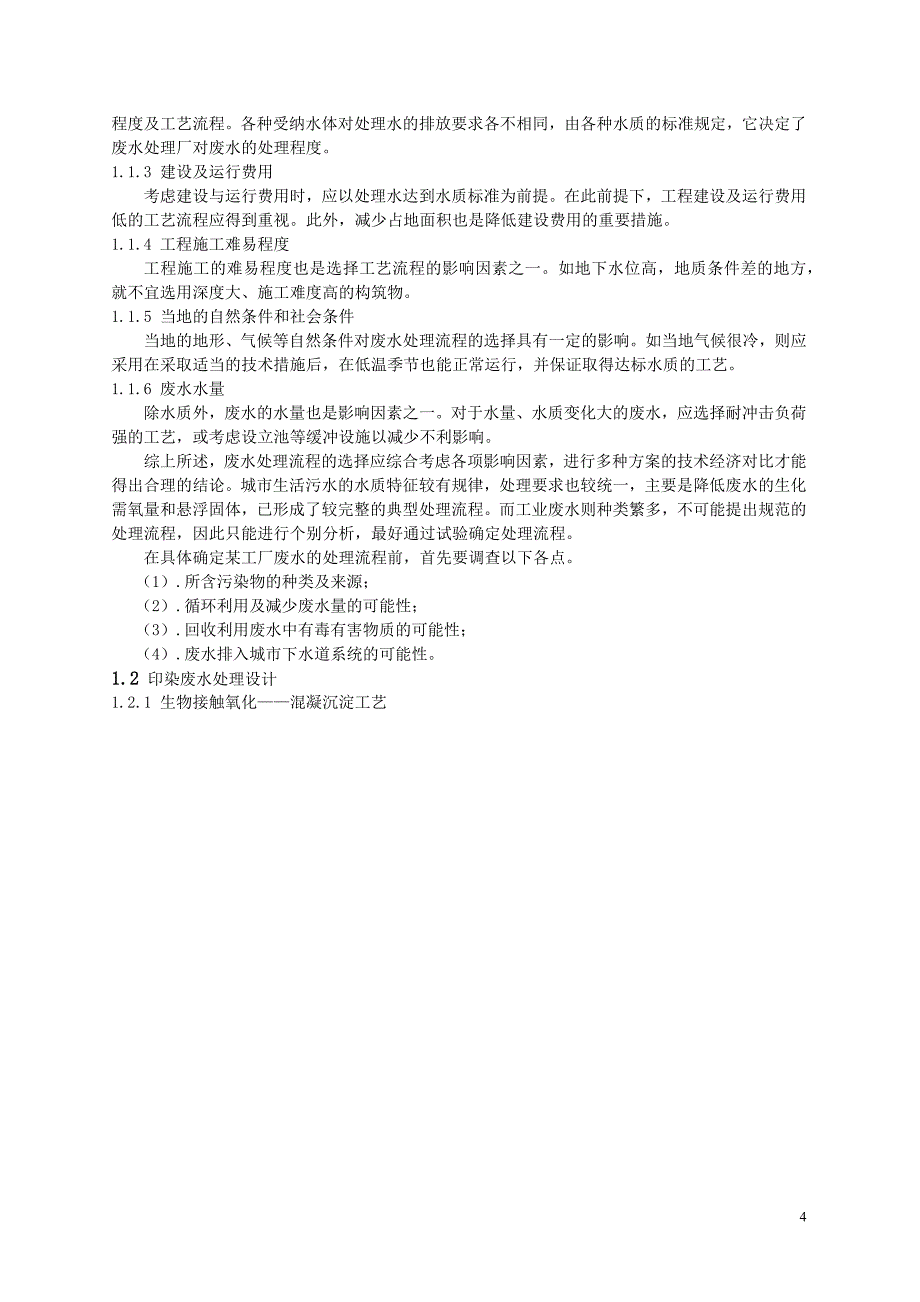 程度及工艺流程。各种受纳水体对处理水的排放要求各不相同，由各种水质的标准规定，它决定了废水处理厂对废水的处理程度。

1.1.3 建设及运行费用

考虑建设与运行费用时，应以处理水达到水质标准为前提。在此前提下，工程建设及运行费用低的工艺流程应得到重视。此外，减少占地面积也是降低建设费用的重要措施。

1.1.4 工程施工难易程度

工程施工的难易程度也是选择工艺流程的影响因素之一。如地下水位高，地质条件差的地方，就不宜选用深度大、施工难度高的构筑物。

1.1.5 当地的自然条件和社会条件

当地的地形、气候等自然条件对废水处理流程的选择具有一定的影响。如当地气候很冷，则应采用在采取适当的技术措施后，在低温季节也能正常运行，并保证取得达标水质的工艺。

1.1.6 废水水量

除水质外，废水的水量也是影响因素之一。对于水量、水质变化大的废水，应选择耐冲击负荷强的工艺，或考虑设立池等缓冲设施以减少不利影响。

综上所述，废水处理流程的选择应综合考虑各项影响因素，进行多种方案的技术经济对比才能得出合理的结论。城市生活污水的水质特征较有规律，处理要求也较统一，主要是降低废水的生化需氧量和悬浮固体，已形成了较完整的典型处理流程。而工业废水则种类繁多，不可能提出规范的处理流程，因此只能进行个别分析，最好通过试验确定处理流程。

在具体确定某工厂废水的处理流程前，首先要调查以下各点。

（1）.所含污染物的种类及来源；

（2）.循环利用及减少废水量的可能性；

（3）.回收利用废水中有毒有害物质的可能性；

（4）.废水排入城市下水道系统的可能性。

1.2 印染废水处理设计

1.2.1 生物接触氧化——混凝沉淀工艺

4